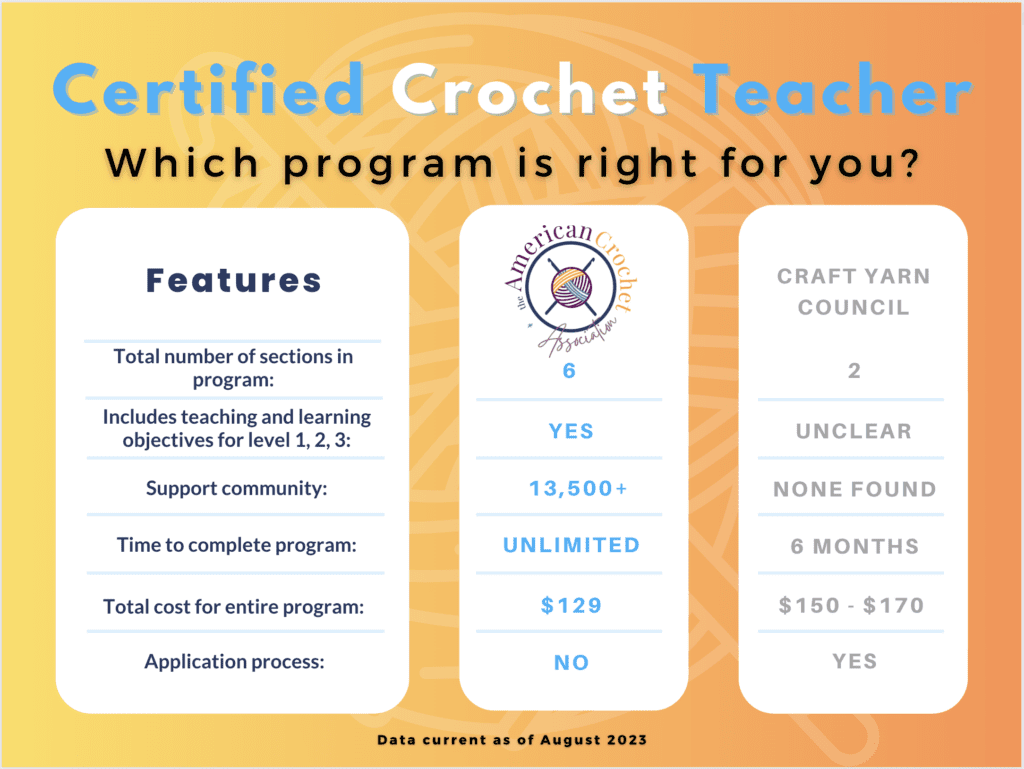 Certified Crochet Teacher

Which program is right for you?

| Features | the American Crochet Association | CRAFT YARN COUNCIL |
|---|---|---|
| Total number of sections in program: | 6 | 2 |
| Includes teaching and learning objectives for level 1, 2, 3: | YES | UNCLEAR |
| Support community: | 13,500+ | NONE FOUND |
| Time to complete program: | UNLIMITED | 6 MONTHS |
| Total cost for entire program: | $129 | $150 - $170 |
| Application process: | NO | YES |

Data current as of August 2023